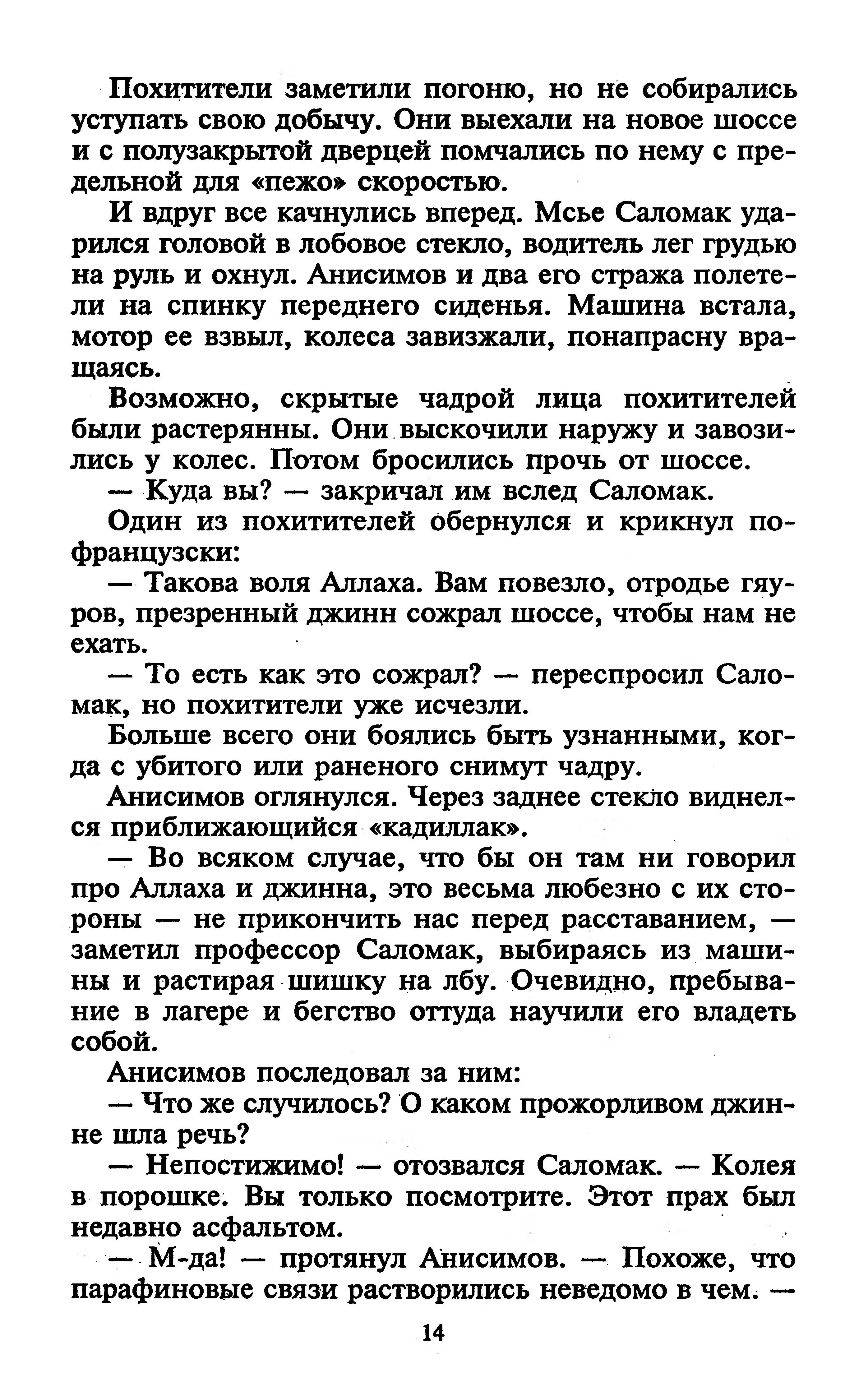 Похитители заметили погоню, но не собирались уступать свою добычу. Они выехали на новое шоссе и с полузакрытой дверцей помчались по нему с предельной для «пежо» скоростью.

И вдруг все качнулись вперед. Мсье Саломак ударился головой в лобовое стекло, водитель лег грудью на руль и охнул. Анисимов и два его стража полетели на спинку переднего сиденья. Машина встала, мотор ее взвыл, колеса завизжали, понапрасну вращаясь.

Возможно, скрытые чадрой лица похитителей были растерянны. Они выскочили наружу и завозились у колес. Потом бросились прочь от шоссе.

— Куда вы? — закричал им вслед Саломак.

Один из похитителей обернулся и крикнул по-французски:

— Такова воля Аллаха. Вам повезло, отродье гяуров, презренный джинн сожрал шоссе, чтобы нам не ехать.

— То есть как это сожрал? — переспросил Саломак, но похитители уже исчезли.

Больше всего они боялись быть узнанными, когда с убитого или раненого снимут чадру.

Анисимов оглянулся. Через заднее стекло виднелся приближающийся «кадиллак».

— Во всяком случае, что бы он там ни говорил про Аллаха и джинна, это весьма любезно с их стороны — не прикончить нас перед расставанием, — заметил профессор Саломак, выбираясь из машины и растирая шишку на лбу. Очевидно, пребывание в лагере и бегство оттуда научили его владеть собой.

Анисимов последовал за ним:

— Что же случилось? О каком прожорливом джинне шла речь?

— Непостижимо! — отозвался Саломак. — Колея в порошке. Вы только посмотрите. Этот прах был недавно асфальтом.

— М-да! — протянул Анисимов. — Похоже, что парафиновые связи растворились неведомо в чем. —

14